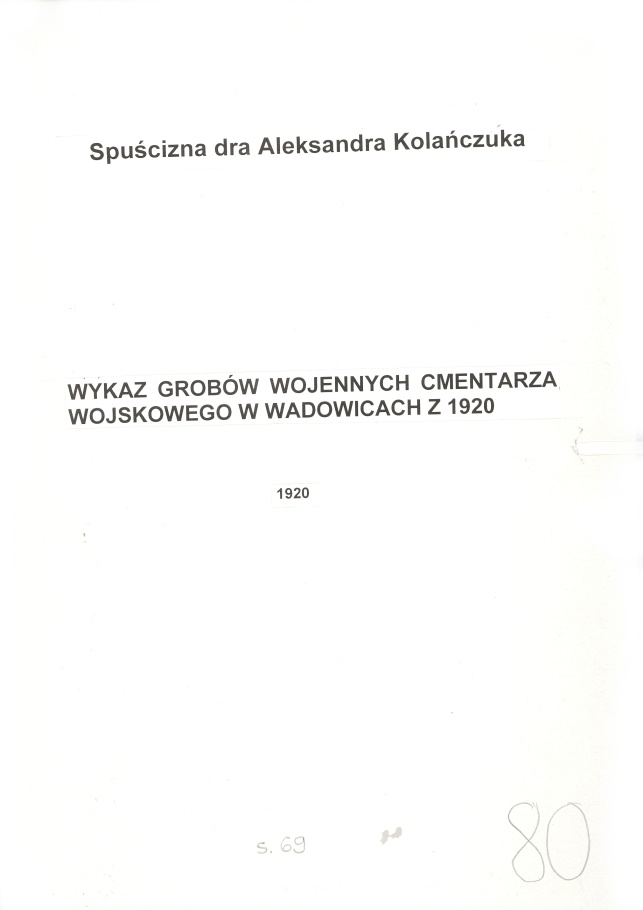 Spuścizna dra Aleksandra Kolańczuka

WYKAZ GROBÓW WOJENNYCH CMENTARZA WOJSKOWEGO W WADOWICACH Z 1920

1920

s. 69

80